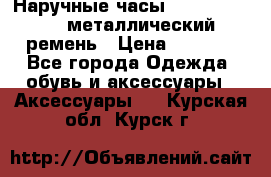 Наручные часы металлический ремень Цена
Все города Одежда обувь и аксессуары
Аксессуары Курская обл Курск г

http://Объявлений.сайт